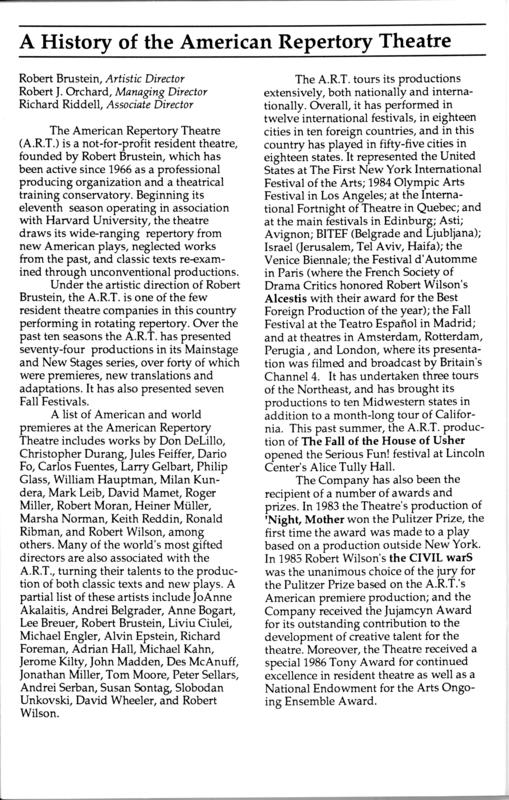 A History of the American Repertory Theatre

Robert Brustein, Artistic Director
Robert J. Orchard, Managing Director
Richard Riddell, Associate Director

The American Repertory Theatre (A.R.T.) is a not-for-profit resident theatre, founded by Robert Brustein, which has been active since 1966 as a professional producing organization and a theatrical training conservatory. Beginning its eleventh season operating in association with Harvard University, the theatre draws its wide-ranging repertory from new American plays, neglected works from the past, and classic texts re-examined through unconventional productions.

Under the artistic direction of Robert Brustein, the A.R.T. is one of the few resident theatre companies in this country performing in rotating repertory. Over the past ten seasons the A.R.T. has presented seventy-four productions in its Mainstage and New Stages series, over forty of which were premieres, new translations and adaptations. It has also presented seven Fall Festivals.

A list of American and world premieres at the American Repertory Theatre includes works by Don DeLillo, Christopher Durang, Jules Feiffer, Dario Fo, Carlos Fuentes, Larry Gelbart, Philip Glass, William Hauptman, Milan Kundera, Mark Leib, David Mamet, Roger Miller, Robert Moran, Heiner Müller, Marsha Norman, Keith Reddin, Ronald Ribman, and Robert Wilson, among others. Many of the world's most gifted directors are also associated with the A.R.T., turning their talents to the production of both classic texts and new plays. A partial list of these artists include JoAnne Akalaitis, Andrei Belgrader, Anne Bogart, Lee Breuer, Robert Brustein, Liviu Ciulei, Michael Engler, Alvin Epstein, Richard Foreman, Adrian Hall, Michael Kahn, Jerome Kilty, John Madden, Des McAnuff, Jonathan Miller, Tom Moore, Peter Sellars, Andrei Serban, Susan Sontag, Slobodan Unkovski, David Wheeler, and Robert Wilson.

The A.R.T. tours its productions extensively, both nationally and internationally. Overall, it has performed in twelve international festivals, in eighteen cities in ten foreign countries, and in this country has played in fifty-five cities in eighteen states. It represented the United States at The First New York International Festival of the Arts; 1984 Olympic Arts Festival in Los Angeles; at the International Fortnight of Theatre in Quebec; and at the main festivals in Edinburg; Asti; Avignon; BITEF (Belgrade and Ljubljana); Israel (Jerusalem, Tel Aviv, Haifa); the Venice Biennale; the Festival d'Automme in Paris (where the French Society of Drama Critics honored Robert Wilson's Alcestis with their award for the Best Foreign Production of the year); the Fall Festival at the Teatro Español in Madrid; and at theatres in Amsterdam, Rotterdam, Perugia , and London, where its presentation was filmed and broadcast by Britain's Channel 4. It has undertaken three tours of the Northeast, and has brought its productions to ten Midwestern states in addition to a month-long tour of California. This past summer, the A.R.T. production of The Fall of the House of Usher opened the Serious Fun! festival at Lincoln Center's Alice Tully Hall.

The Company has also been the recipient of a number of awards and prizes. In 1983 the Theatre's production of 'Night, Mother won the Pulitzer Prize, the first time the award was made to a play based on a production outside New York. In 1985 Robert Wilson's the CIVIL warS was the unanimous choice of the jury for the Pulitzer Prize based on the A.R.T.'s American premiere production; and the Company received the Jujamcyn Award for its outstanding contribution to the development of creative talent for the theatre. Moreover, the Theatre received a special 1986 Tony Award for continued excellence in resident theatre as well as a National Endowment for the Arts Ongoing Ensemble Award.